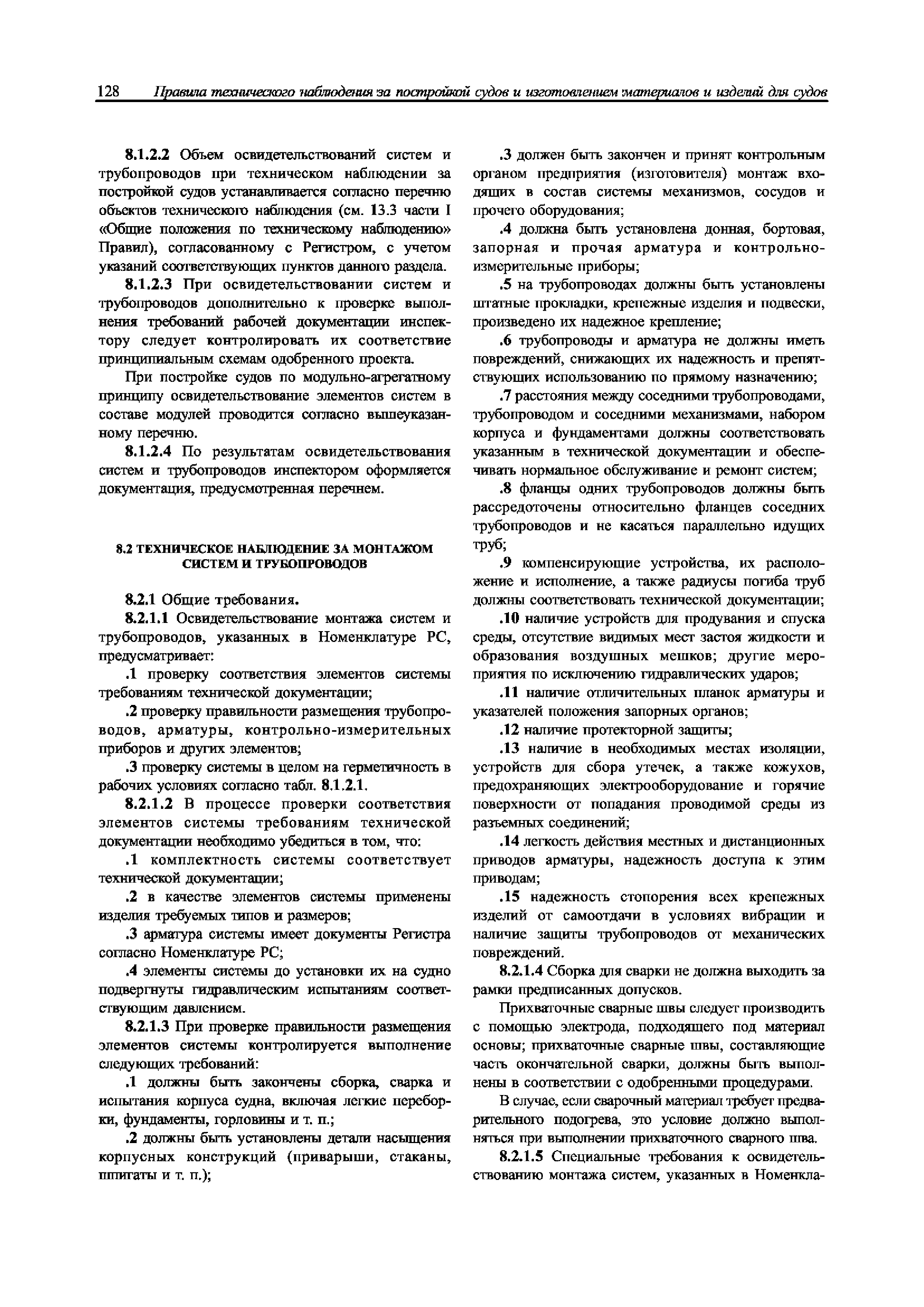 128 Правила технического наблюдения за постройкой судов и изготовлением материалов и изделий для судов

8.1.2.2 Объем освидетельствований систем и трубопроводов при техническом наблюдении за постройкой судов устанавливается согласно перечню объектов технического наблюдения (см. 13.3 части I «Общие положения по техническому наблюдению» Правил), согласованному с Регистром, с учетом указаний соответствующих пунктов данного раздела.

8.1.2.3 При освидетельствовании систем и трубопроводов дополнительно к проверке выполнения требований рабочей документации инспектору следует контролировать их соответствие принципиальным схемам одобренного проекта.

При постройке судов по модульно-агрегатному принципу освидетельствование элементов систем в составе модулей проводится согласно вышеуказанному перечню.

8.1.2.4 По результатам освидетельствования систем и трубопроводов инспектором оформляется документация, предусмотренная перечнем.

8.2 ТЕХНИЧЕСКОЕ НАБЛЮДЕНИЕ ЗА МОНТАЖОМ СИСТЕМ И ТРУБОПРОВОДОВ

8.2.1 Общие требования.

8.2.1.1 Освидетельствование монтажа систем и трубопроводов, указанных в Номенклатуре РС, предусматривает:

.1 проверку соответствия элементов системы требованиям технической документации;

.2 проверку правильности размещения трубопроводов, арматуры, контрольно-измерительных приборов и других элементов;

.3 проверку системы в целом на герметичность в рабочих условиях согласно табл. 8.1.2.1.

8.2.1.2 В процессе проверки соответствия элементов системы требованиям технической документации необходимо убедиться в том, что:

.1 комплектность системы соответствует технической документации;

.2 в качестве элементов системы применены изделия требуемых типов и размеров;

.3 арматура системы имеет документы Регистра согласно Номенклатуре РС;

.4 элементы системы до установки их на судно подвергнуты гидравлическим испытаниям соответствующим давлением.

8.2.1.3 При проверке правильности размещения элементов системы контролируется выполнение следующих требований:

.1 должны быть закончены сборка, сварка и испытания корпуса судна, включая легкие переборки, фундаменты, горловины и т. п.;

.2 должны быть установлены детали насыщения корпусных конструкций (приварыши, стаканы, шпигаты и т. п.);

.3 должен быть закончен и принят контрольным органом предприятия (изготовителя) монтаж входящих в состав системы механизмов, сосудов и прочего оборудования;

.4 должна быть установлена донная, бортовая, запорная и прочая арматура и контрольно-измерительные приборы;

.5 на трубопроводах должны быть установлены штатные прокладки, крепежные изделия и подвески, произведено их надежное крепление;

.6 трубопроводы и арматура не должны иметь повреждений, снижающих их надежность и препятствующих использованию по прямому назначению;

.7 расстояния между соседними трубопроводами, трубопроводом и соседними механизмами, набором корпуса и фундаментами должны соответствовать указанным в технической документации и обеспечивать нормальное обслуживание и ремонт систем;

.8 фланцы одних трубопроводов должны быть рассредоточены относительно фланцев соседних трубопроводов и не касаться параллельно идущих труб;

.9 компенсирующие устройства, их расположение и исполнение, а также радиусы погиба труб должны соответствовать технической документации;

.10 наличие устройств для продувания и спуска среды, отсутствие видимых мест застоя жидкости и образования воздушных мешков; другие мероприятия по исключению гидравлических ударов;

.11 наличие отличительных планок арматуры и указателей положения запорных органов;

.12 наличие протекторной защиты;

.13 наличие в необходимых местах изоляции, устройств для сбора утечек, а также кожухов, предохраняющих электрооборудование и горячие поверхности от попадания проводимой среды из разъемных соединений;

.14 легкость действия местных и дистанционных приводов арматуры, надежность доступа к этим приводам;

.15 надежность стопорения всех крепежных изделий от самоотдачи в условиях вибрации и наличие защиты трубопроводов от механических повреждений.

8.2.1.4 Сборка для сварки не должна выходить за рамки предписанных допусков.

Прихваточные сварные швы следует производить с помощью электрода, подходящего под материал основы; прихваточные сварные швы, составляющие часть окончательной сварки, должны быть выполнены в соответствии с одобренными процедурами.

В случае, если сварочный материал требует предварительного подогрева, это условие должно выполняться при выполнении прихваточного сварного шва.

8.2.1.5 Специальные требования к освидетельствованию монтажа систем, указанных в Номенкла-